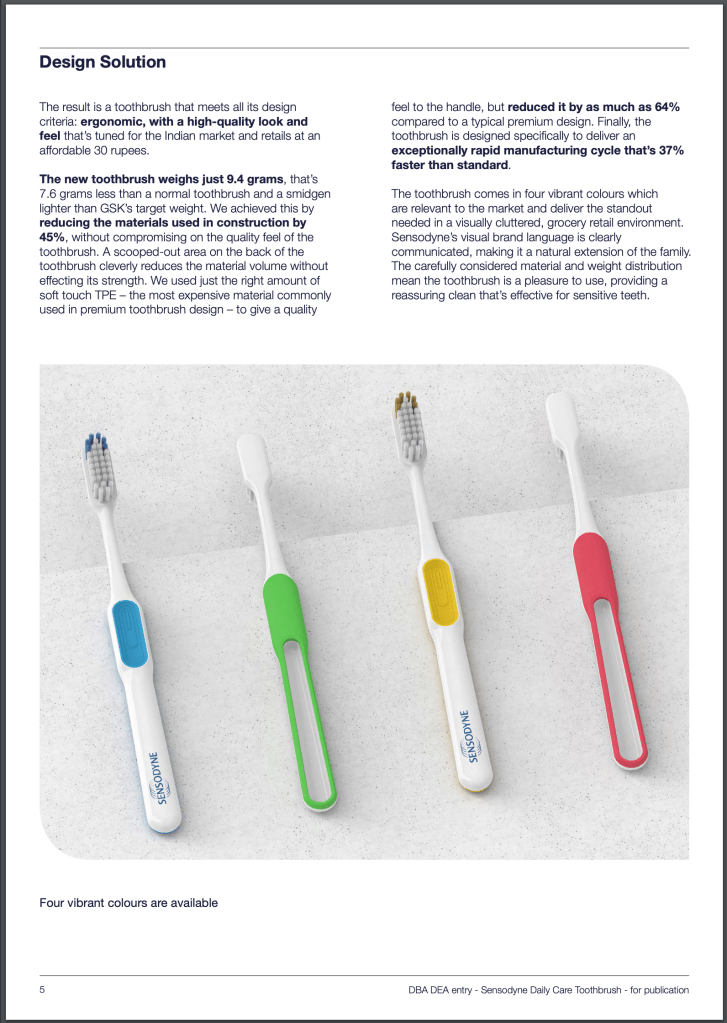 Design Solution

The result is a toothbrush that meets all its design criteria: ergonomic, with a high-quality look and feel that's tuned for the Indian market and retails at an affordable 30 rupees.

The new toothbrush weighs just 9.4 grams, that's 7.6 grams less than a normal toothbrush and a smidgen lighter than GSK's target weight. We achieved this by reducing the materials used in construction by 45%, without compromising on the quality feel of the toothbrush. A scooped-out area on the back of the toothbrush cleverly reduces the material volume without effecting its strength. We used just the right amount of soft touch TPE – the most expensive material commonly used in premium toothbrush design – to give a quality feel to the handle, but reduced it by as much as 64% compared to a typical premium design. Finally, the toothbrush is designed specifically to deliver an exceptionally rapid manufacturing cycle that's 37% faster than standard.

The toothbrush comes in four vibrant colours which are relevant to the market and deliver the standout needed in a visually cluttered, grocery retail environment. Sensodyne's visual brand language is clearly communicated, making it a natural extension of the family. The carefully considered material and weight distribution mean the toothbrush is a pleasure to use, providing a reassuring clean that's effective for sensitive teeth.

SENSODYNE

SENSODYNE

Four vibrant colours are available

5

DBA DEA entry - Sensodyne Daily Care Toothbrush - for publication